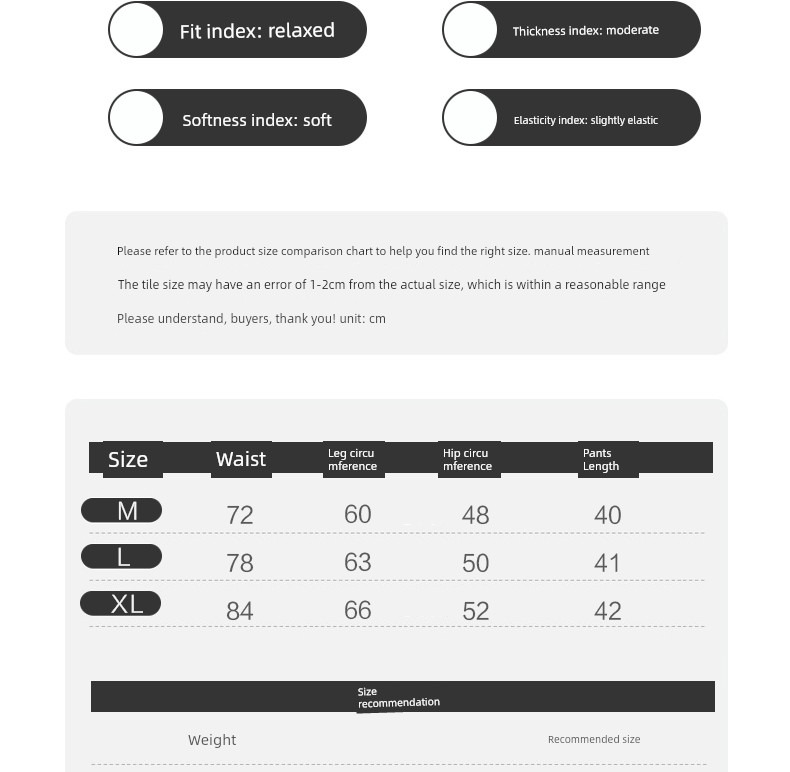 Fit index: relaxed

Thickness index: moderate

Softness index: soft

Elasticity index: slightly elastic

Please refer to the product size comparison chart to help you find the right size. manual measurement

The tile size may have an error of 1-2cm from the actual size, which is within a reasonable range

Please understand, buyers, thank you! unit: cm

| Size | Waist | Leg circumference | Hip circumference | Pants Length |
|---|---|---|---|---|
| M | 72 | 60 | 48 | 40 |
| L | 78 | 63 | 50 | 41 |
| XL | 84 | 66 | 52 | 42 |

Size recommendation

Weight

Recommended size